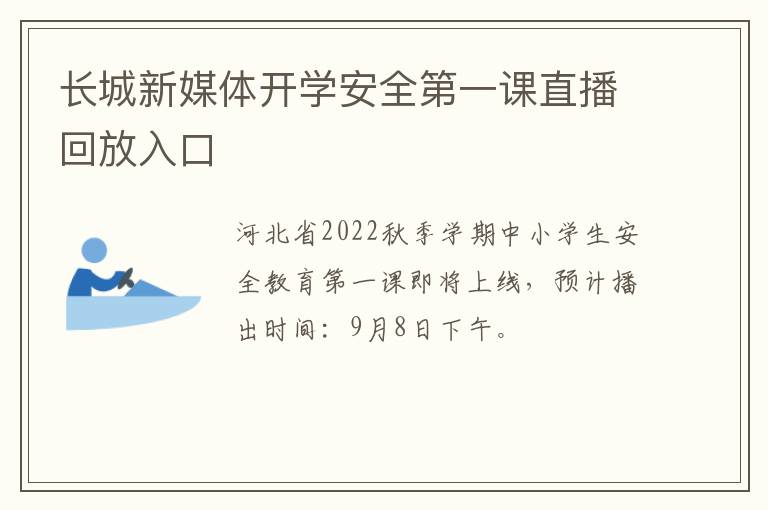 长城新媒体开学安全第一课直播回放入口

河北省2022秋季学期中小学生安全教育第一课即将上线，预计播出时间：9月8日下午。